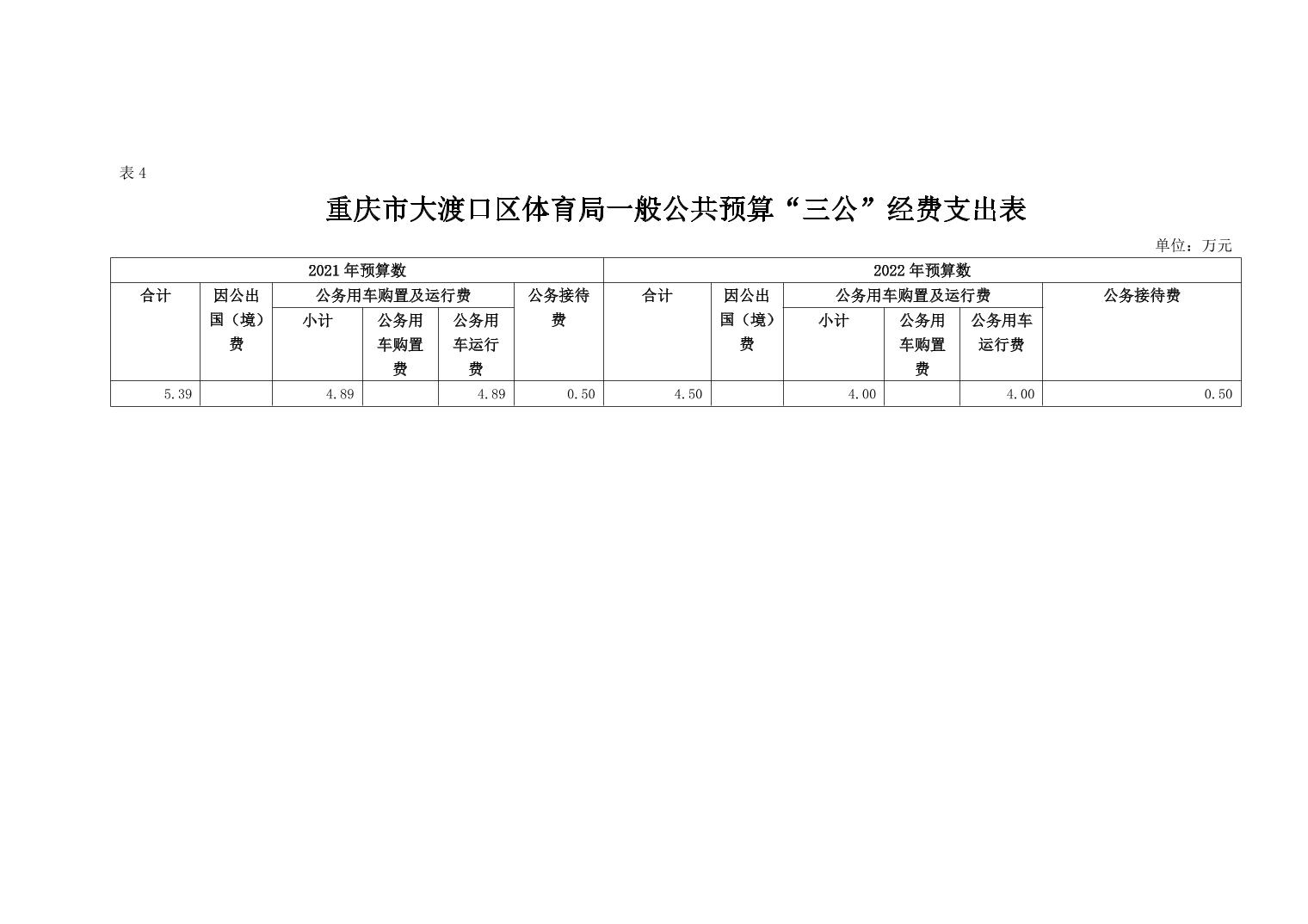 表 4

重庆市大渡口区体育局一般公共预算“三公”经费支出表

单位：万元

| 2021 年预算数 | | | | | | 2022 年预算数 | | | | | |
|---|---|---|---|---|---|---|---|---|---|---|---|
| 合计 | 因公出国（境）费 | 公务用车购置及运行费 | | | 公务接待费 | 合计 | 因公出国（境）费 | 公务用车购置及运行费 | | | 公务接待费 |
| | | 小计 | 公务用车购置费 | 公务用车运行费 | | | | 小计 | 公务用车购置费 | 公务用车运行费 | |
| 5.39 | | 4.89 | | 4.89 | 0.50 | 4.50 | | 4.00 | | 4.00 | 0.50 |